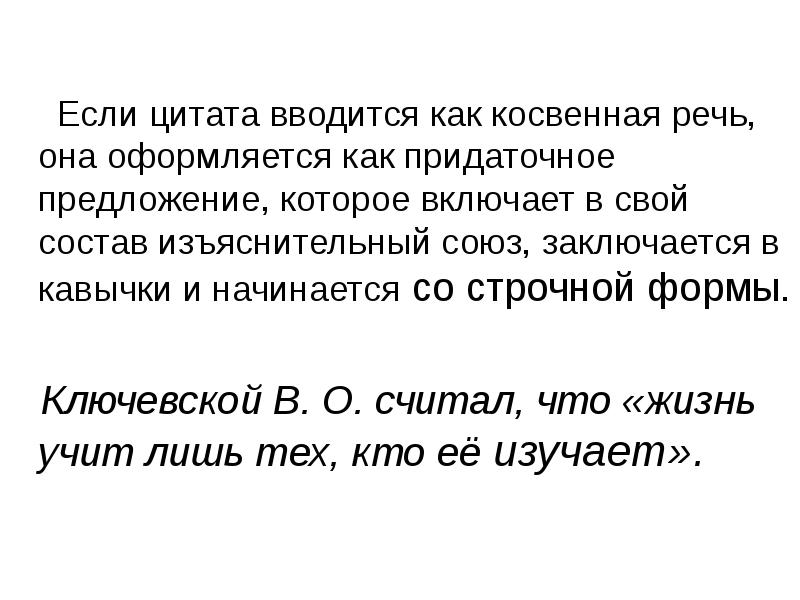 Если цитата вводится как косвенная речь, она оформляется как придаточное предложение, которое включает в свой состав изъяснительный союз, заключается в кавычки и начинается со строчной формы.

Ключевской В. О. считал, что «жизнь учит лишь тех, кто её изучает».